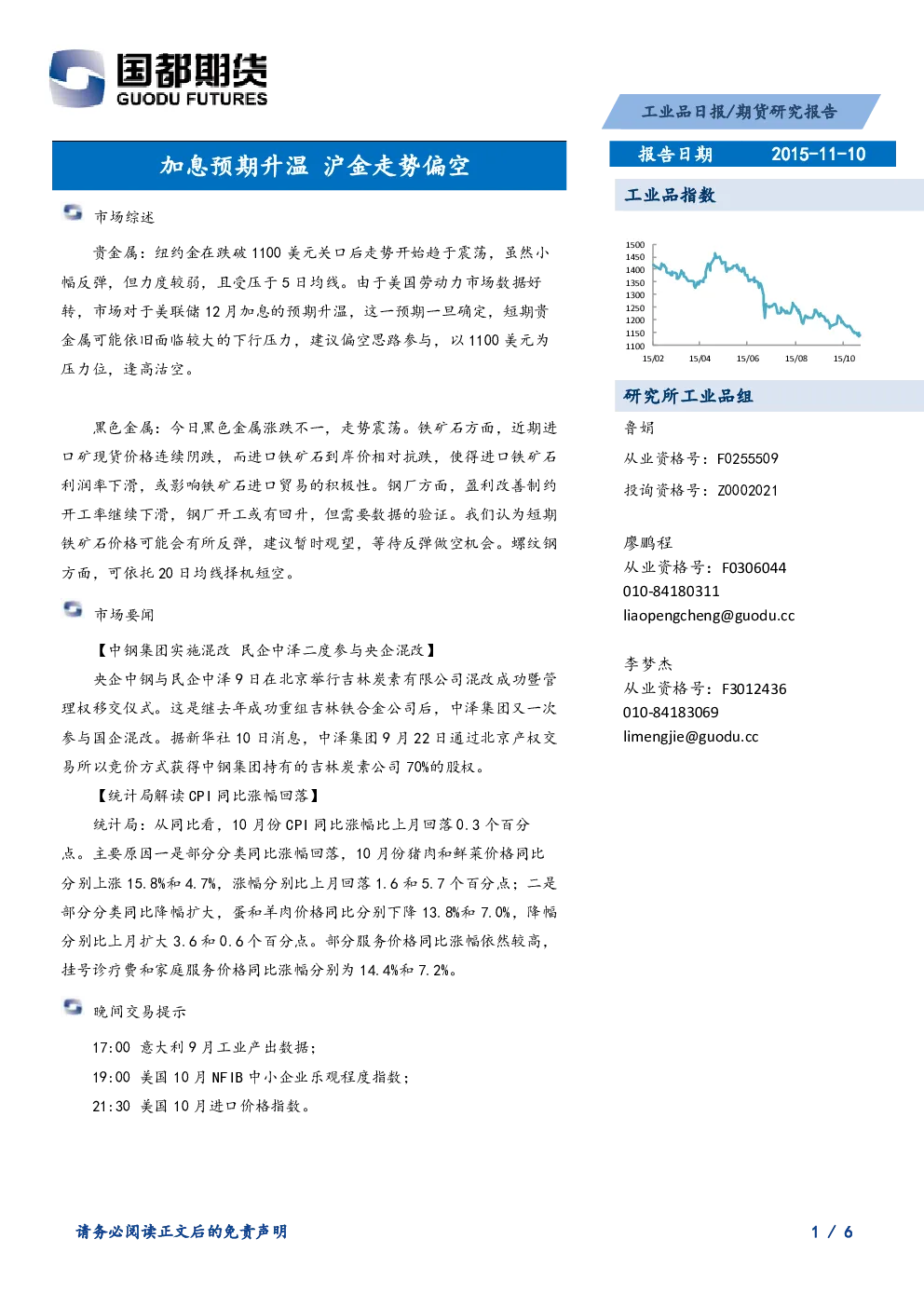 国都期货
GUODU FUTURES

工业品日报/期货研究报告

加息预期升温 沪金走势偏空

市场综述

贵金属：纽约金在跌破1100美元关口后走势开始趋于震荡，虽然小幅反弹，但力度较弱，且受压于5日均线。由于美国劳动力市场数据好转，市场对于美联储12月加息的预期升温，这一预期一旦确定，短期贵金属可能依旧面临较大的下行压力，建议偏空思路参与，以1100美元为压力位，逢高沽空。

黑色金属：今日黑色金属涨跌不一，走势震荡。铁矿石方面，近期进口矿现货价格连续阴跌，而进口铁矿石到岸价相对抗跌，使得进口铁矿石利润率下滑，或影响铁矿石进口贸易的积极性。钢厂方面，盈利改善制约开工率继续下滑，钢厂开工或有回升，但需要数据的验证。我们认为短期铁矿石价格可能会有所反弹，建议暂时观望，等待反弹做空机会。螺纹钢方面，可依托20日均线择机短空。

市场要闻

【中钢集团实施混改 民企中泽二度参与央企混改】

央企中钢与民企中泽9日在北京举行吉林炭素有限公司混改成功暨管理权移交仪式。这是继去年成功重组吉林铁合金公司后，中泽集团又一次参与国企混改。据新华社10日消息，中泽集团9月22日通过北京产权交易所以竞价方式获得中钢集团持有的吉林炭素公司70%的股权。

【统计局解读CPI同比涨幅回落】

统计局：从同比看，10月份CPI同比涨幅比上月回落0.3个百分点。主要原因一是部分分类同比涨幅回落，10月份猪肉和鲜菜价格同比分别上涨15.8%和4.7%，涨幅分别比上月回落1.6和5.7个百分点；二是部分分类同比降幅扩大，蛋和羊肉价格同比分别下降13.8%和7.0%，降幅分别比上月扩大3.6和0.6个百分点。部分服务价格同比涨幅依然较高，挂号诊疗费和家庭服务价格同比涨幅分别为14.4%和7.2%。

晚间交易提示

17:00 意大利9月工业产出数据；

19:00 美国10月NFIB中小企业乐观程度指数；

21:30 美国10月进口价格指数。

报告日期 2015-11-10

工业品指数

1500
1450
1400
1350
1300
1250
1200
1150
1100
15/02 15/04 15/06 15/08 15/10

研究所工业品组

鲁娟
从业资格号：F0255509
投询资格号：Z0002021

廖鹏程
从业资格号：F0306044
010-84180311
liaopengcheng@guodu.cc

李梦杰
从业资格号：F3012436
010-84183069
limengjie@guodu.cc

请务必阅读正文后的免责声明

1 / 6